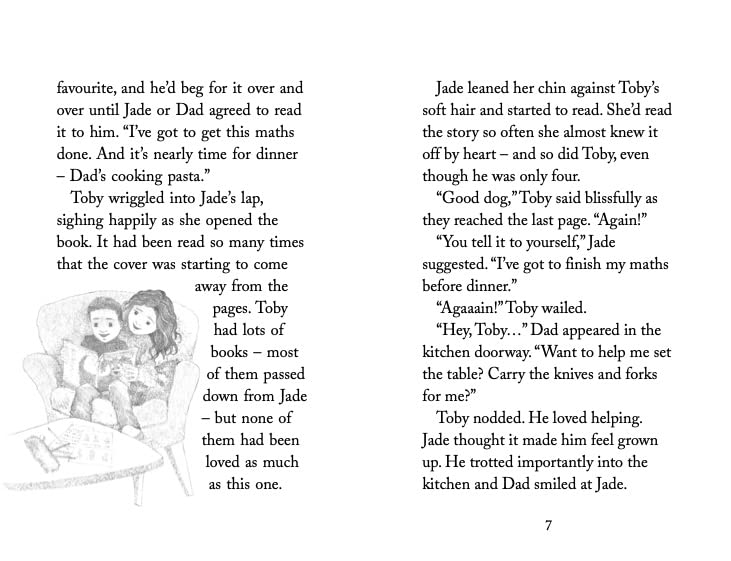 favourite, and he'd beg for it over and over until Jade or Dad agreed to read it to him. "I've got to get this maths done. And it's nearly time for dinner – Dad's cooking pasta."

Toby wriggled into Jade's lap, sighing happily as she opened the book. It had been read so many times that the cover was starting to come away from the pages. Toby had lots of books – most of them passed down from Jade – but none of them had been loved as much as this one.

Jade leaned her chin against Toby's soft hair and started to read. She'd read the story so often she almost knew it off by heart – and so did Toby, even though he was only four.

"Good dog," Toby said blissfully as they reached the last page. "Again!"

"You tell it to yourself," Jade suggested. "I've got to finish my maths before dinner."

"Agaaain!" Toby wailed.

"Hey, Toby…" Dad appeared in the kitchen doorway. "Want to help me set the table? Carry the knives and forks for me?"

Toby nodded. He loved helping. Jade thought it made him feel grown up. He trotted importantly into the kitchen and Dad smiled at Jade.

7